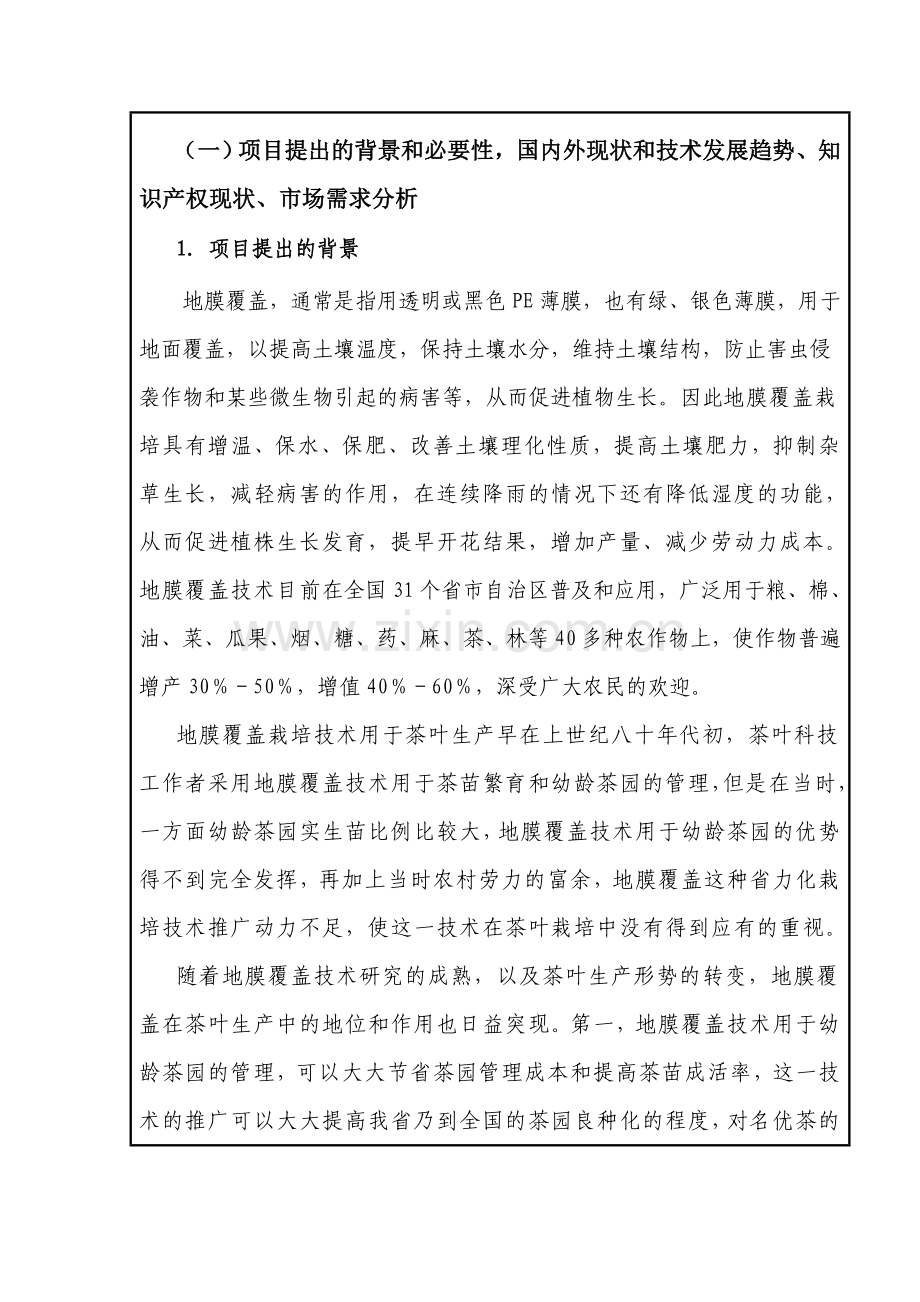 （一）项目提出的背景和必要性，国内外现状和技术发展趋势、知识产权现状、市场需求分析

1. 项目提出的背景

地膜覆盖，通常是指用透明或黑色PE薄膜，也有绿、银色薄膜，用于地面覆盖，以提高土壤温度，保持土壤水分，维持土壤结构，防止害虫侵袭作物和某些微生物引起的病害等，从而促进植物生长。因此地膜覆盖栽培具有增温、保水、保肥、改善土壤理化性质，提高土壤肥力，抑制杂草生长，减轻病害的作用，在连续降雨的情况下还有降低湿度的功能，从而促进植株生长发育，提早开花结果，增加产量、减少劳动力成本。地膜覆盖技术目前在全国31个省市自治区普及和应用，广泛用于粮、棉、油、菜、瓜果、烟、糖、药、麻、茶、林等40多种农作物上，使作物普遍增产30%－50%，增值40%－60%，深受广大农民的欢迎。

地膜覆盖栽培技术用于茶叶生产早在上世纪八十年代初，茶叶科技工作者采用地膜覆盖技术用于茶苗繁育和幼龄茶园的管理，但是在当时，一方面幼龄茶园实生苗比例比较大，地膜覆盖技术用于幼龄茶园的优势得不到完全发挥，再加上当时农村劳力的富余，地膜覆盖这种省力化栽培技术推广动力不足，使这一技术在茶叶栽培中没有得到应有的重视。

随着地膜覆盖技术研究的成熟，以及茶叶生产形势的转变，地膜覆盖在茶叶生产中的地位和作用也日益突现。第一，地膜覆盖技术用于幼龄茶园的管理，可以大大节省茶园管理成本和提高茶苗成活率，这一技术的推广可以大大提高我省乃到全国的茶园良种化的程度，对名优茶的